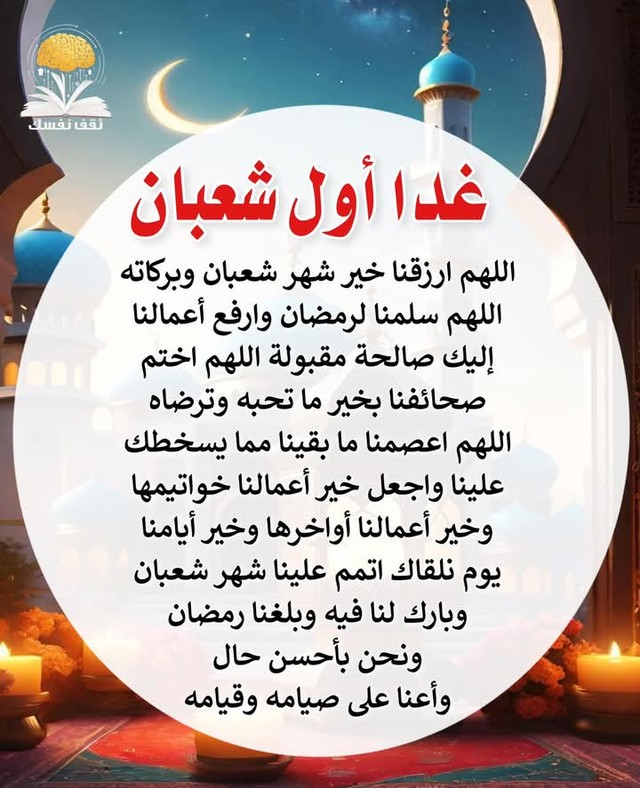 ثقف نفسك

غدا أول شعبان

اللهم ارزقنا خير شهر شعبان وبركاته اللهم سلمنا لرمضان وارفع أعمالنا إليك صالحة مقبولة اللهم اختم صحائفنا بخير ما تحبه وترضاه اللهم اعصمنا ما بقينا مما يسخطك علينا واجعل خير أعمالنا خواتيمها وخير أعمالنا أواخرها وخير أيامنا يوم نلقاك اتمم علينا شهر شعبان وبارك لنا فيه وبلغنا رمضان ونحن بأحسن حال وأعنا على صيامه وقيامه